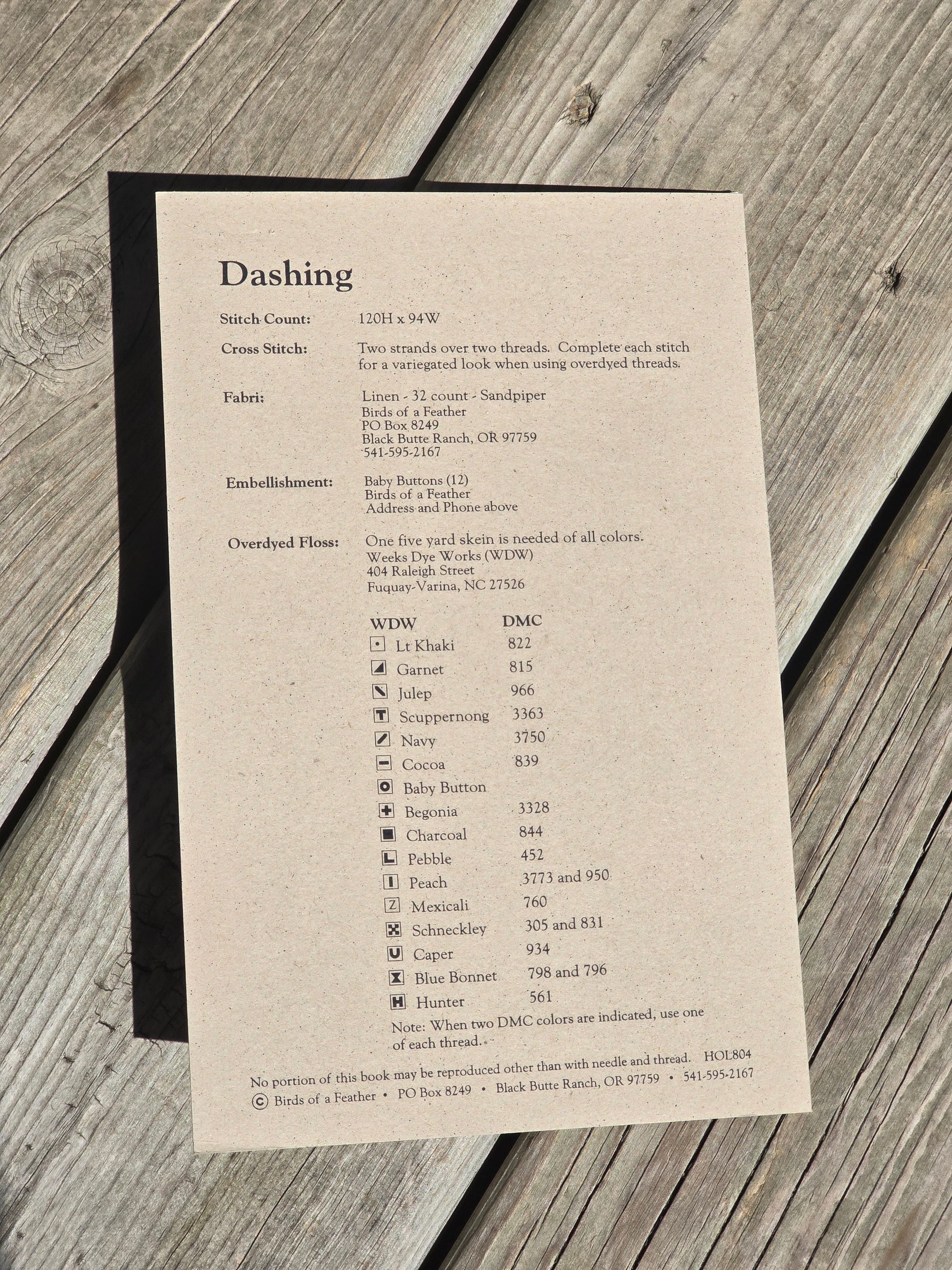 Dashing

Stitch Count: 120H x 94W

Cross Stitch: Two strands over two threads. Complete each stitch for a variegated look when using overdyed threads.

Fabri: Linen - 32 count - Sandpiper
Birds of a Feather
PO Box 8249
Black Butte Ranch, OR 97759
541-595-2167

Embellishment: Baby Buttons (12)
Birds of a Feather
Address and Phone above

Overdyed Floss: One five yard skein is needed of all colors.
Weeks Dye Works (WDW)
404 Raleigh Street
Fuquay-Varina, NC 27526

| WDW | DMC |
|---|---|
| Lt Khaki | 822 |
| Garnet | 815 |
| Julep | 966 |
| Scuppernong | 3363 |
| Navy | 3750 |
| Cocoa | 839 |
| Baby Button | |
| Begonia | 3328 |
| Charcoal | 844 |
| Pebble | 452 |
| Peach | 3773 and 950 |
| Mexicali | 760 |
| Schneckley | 305 and 831 |
| Caper | 934 |
| Blue Bonnet | 798 and 796 |
| Hunter | 561 |

Note: When two DMC colors are indicated, use one of each thread.

No portion of this book may be reproduced other than with needle and thread. HOL804
© Birds of a Feather • PO Box 8249 • Black Butte Ranch, OR 97759 • 541-595-2167